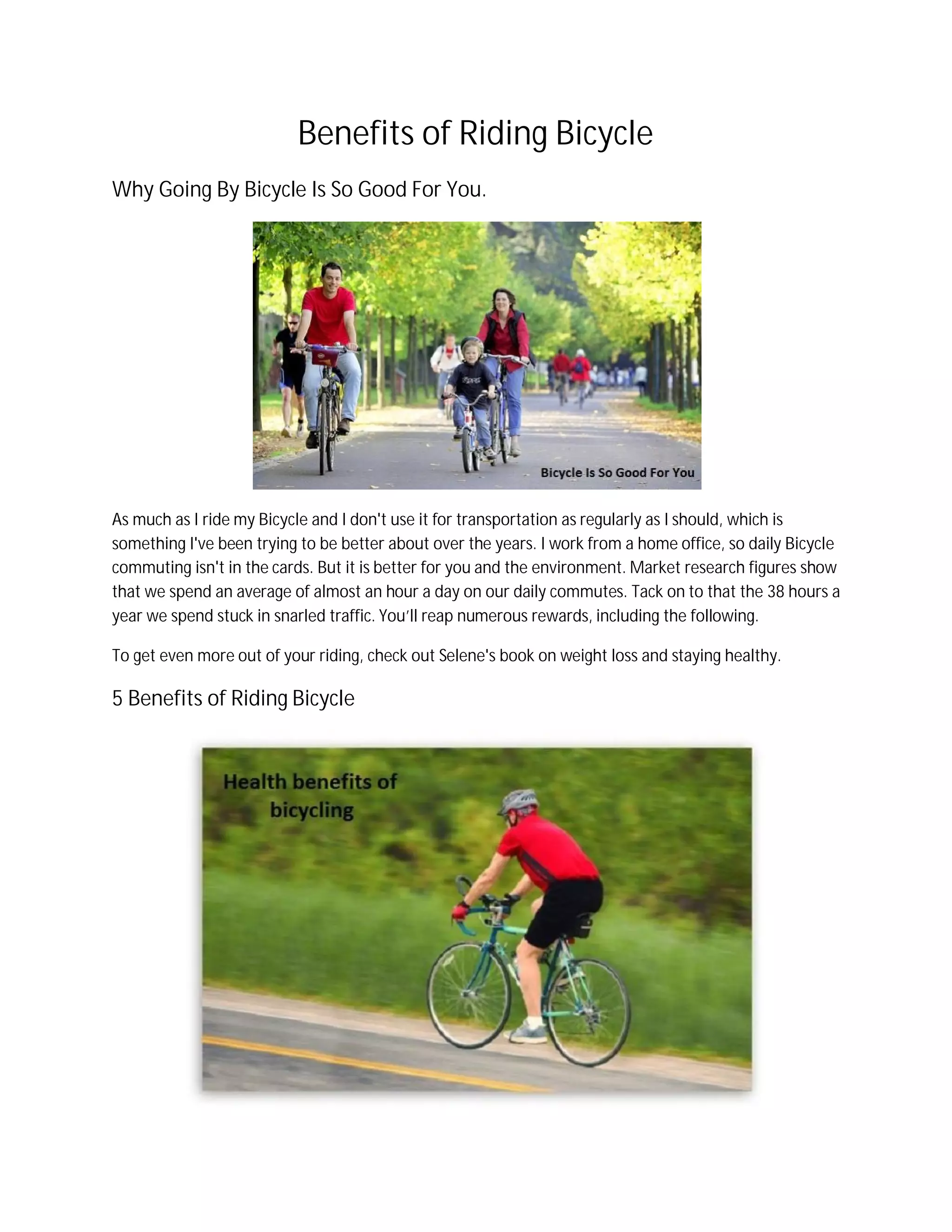 Benefits of Riding Bicycle

Why Going By Bicycle Is So Good For You.

Bicycle Is So Good For You

As much as I ride my Bicycle and I don't use it for transportation as regularly as I should, which is something I've been trying to be better about over the years. I work from a home office, so daily Bicycle commuting isn't in the cards. But it is better for you and the environment. Market research figures show that we spend an average of almost an hour a day on our daily commutes. Tack on to that the 38 hours a year we spend stuck in snarled traffic. You'll reap numerous rewards, including the following.

To get even more out of your riding, check out Selene's book on weight loss and staying healthy.

5 Benefits of Riding Bicycle

Health benefits of bicycling